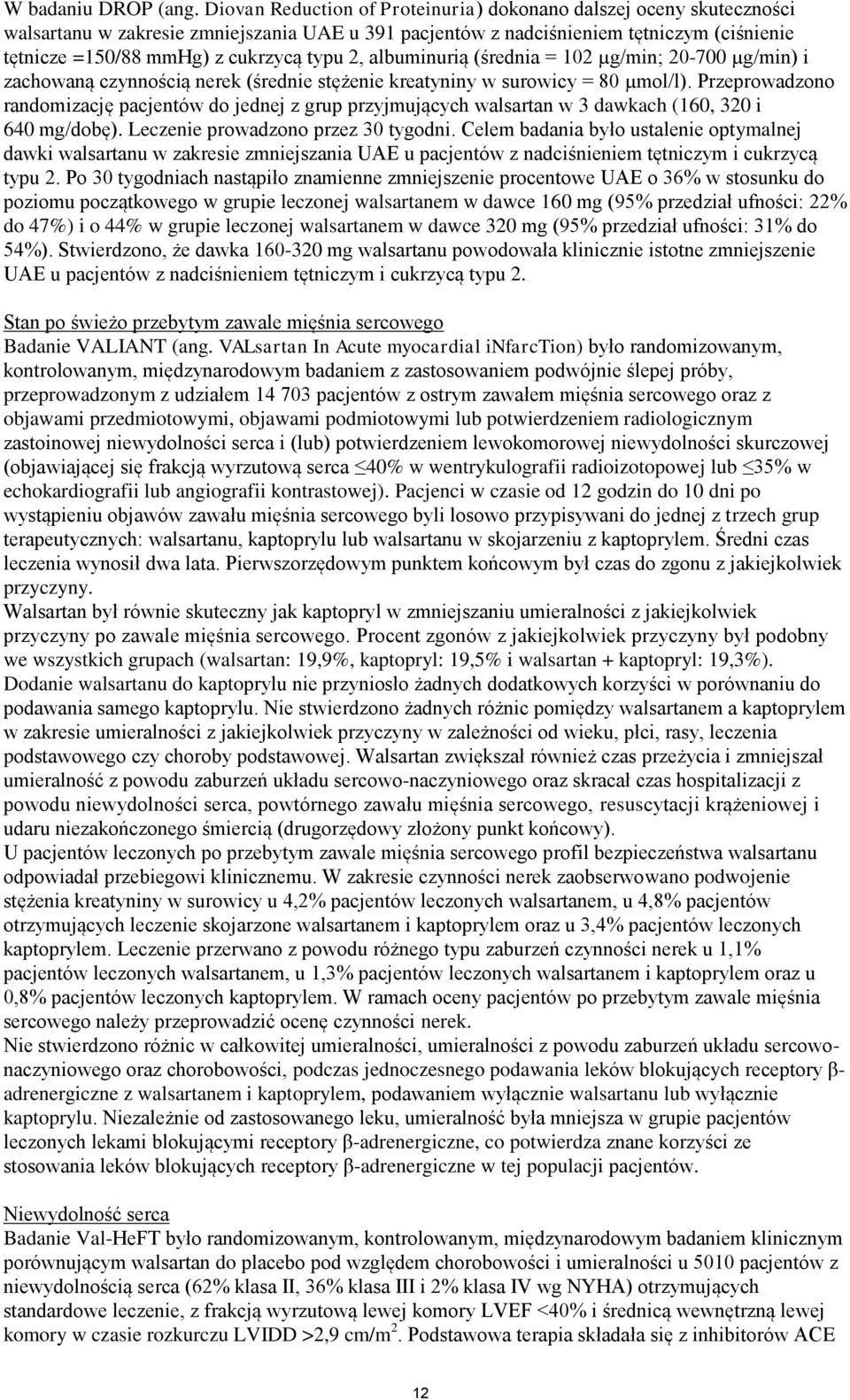 W badaniu DROP (ang. Diovan Reduction of Proteinuria) dokonano dalszej oceny skuteczności walsartanu w zakresie zmniejszania UAE u 391 pacjentów z nadciśnieniem tętniczym (ciśnienie tętnicze =150/88 mmHg) z cukrzycą typu 2, albuminurią (średnia = 102 μg/min; 20-700 μg/min) i zachowaną czynnością nerek (średnie stężenie kreatyniny w surowicy = 80 μmol/l). Przeprowadzono randomizację pacjentów do jednej z grup przyjmujących walsartan w 3 dawkach (160, 320 i 640 mg/dobę). Leczenie prowadzono przez 30 tygodni. Celem badania było ustalenie optymalnej dawki walsartanu w zakresie zmniejszania UAE u pacjentów z nadciśnieniem tętniczym i cukrzycą typu 2. Po 30 tygodniach nastąpiło znamienne zmniejszenie procentowe UAE o 36% w stosunku do poziomu początkowego w grupie leczonej walsartanem w dawce 160 mg (95% przedział ufności: 22% do 47%) i o 44% w grupie leczonej walsartanem w dawce 320 mg (95% przedział ufności: 31% do 54%). Stwierdzono, że dawka 160-320 mg walsartanu powodowała klinicznie istotne zmniejszenie UAE u pacjentów z nadciśnieniem tętniczym i cukrzycą typu 2.

Stan po świeżo przebytym zawale mięśnia sercowego
Badanie VALIANT (ang. VALsartan In Acute myocardial iNfarcTion) było randomizowanym, kontrolowanym, międzynarodowym badaniem z zastosowaniem podwójnie ślepej próby, przeprowadzonym z udziałem 14 703 pacjentów z ostrym zawałem mięśnia sercowego oraz z objawami przedmiotowymi, objawami podmiotowymi lub potwierdzeniem radiologicznym zastoinowej niewydolności serca i (lub) potwierdzeniem lewokomorowej niewydolności skurczowej (objawiającej się frakcją wyrzutową serca ≤40% w wentrykulografii radioizotopowej lub ≤35% w echokardiografii lub angiografii kontrastowej). Pacjenci w czasie od 12 godzin do 10 dni po wystąpieniu objawów zawału mięśnia sercowego byli losowo przypisywani do jednej z trzech grup terapeutycznych: walsartanu, kaptoprylu lub walsartanu w skojarzeniu z kaptoprylem. Średni czas leczenia wynosił dwa lata. Pierwszorzędowym punktem końcowym był czas do zgonu z jakiejkolwiek przyczyny.
Walsartan był równie skuteczny jak kaptopryl w zmniejszaniu umieralności z jakiejkolwiek przyczyny po zawale mięśnia sercowego. Procent zgonów z jakiejkolwiek przyczyny był podobny we wszystkich grupach (walsartan: 19,9%, kaptopryl: 19,5% i walsartan + kaptopryl: 19,3%). Dodanie walsartanu do kaptoprylu nie przyniosło żadnych dodatkowych korzyści w porównaniu do podawania samego kaptoprylu. Nie stwierdzono żadnych różnic pomiędzy walsartanem a kaptoprylem w zakresie umieralności z jakiejkolwiek przyczyny w zależności od wieku, płci, rasy, leczenia podstawowego czy choroby podstawowej. Walsartan zwiększał również czas przeżycia i zmniejszał umieralność z powodu zaburzeń układu sercowo-naczyniowego oraz skracał czas hospitalizacji z powodu niewydolności serca, powtórnego zawału mięśnia sercowego, resuscytacji krążeniowej i udaru niezakończonego śmiercią (drugorzędowy złożony punkt końcowy).
U pacjentów leczonych po przebytym zawale mięśnia sercowego profil bezpieczeństwa walsartanu odpowiadał przebiegowi klinicznemu. W zakresie czynności nerek zaobserwowano podwojenie stężenia kreatyniny w surowicy u 4,2% pacjentów leczonych walsartanem, u 4,8% pacjentów otrzymujących leczenie skojarzone walsartanem i kaptoprylem oraz u 3,4% pacjentów leczonych kaptoprylem. Leczenie przerwano z powodu różnego typu zaburzeń czynności nerek u 1,1% pacjentów leczonych walsartanem, u 1,3% pacjentów leczonych walsartanem i kaptoprylem oraz u 0,8% pacjentów leczonych kaptoprylem. W ramach oceny pacjentów po przebytym zawale mięśnia sercowego należy przeprowadzić ocenę czynności nerek.
Nie stwierdzono różnic w całkowitej umieralności, umieralności z powodu zaburzeń układu sercowo-naczyniowego oraz chorobowości, podczas jednoczesnego podawania leków blokujących receptory β-adrenergiczne z walsartanem i kaptoprylem, podawaniem wyłącznie walsartanu lub wyłącznie kaptoprylu. Niezależnie od zastosowanego leku, umieralność była mniejsza w grupie pacjentów leczonych lekami blokującymi receptory β-adrenergiczne, co potwierdza znane korzyści ze stosowania leków blokujących receptory β-adrenergiczne w tej populacji pacjentów.

Niewydolność serca
Badanie Val-HeFT było randomizowanym, kontrolowanym, międzynarodowym badaniem klinicznym porównującym walsartan do placebo pod względem chorobowości i umieralności u 5010 pacjentów z niewydolnością serca (62% klasa II, 36% klasa III i 2% klasa IV wg NYHA) otrzymujących standardowe leczenie, z frakcją wyrzutową lewej komory LVEF <40% i średnicą wewnętrzną lewej komory w czasie rozkurczu LVIDD >2,9 cm/m$^2$. Podstawowa terapia składała się z inhibitorów ACE

12